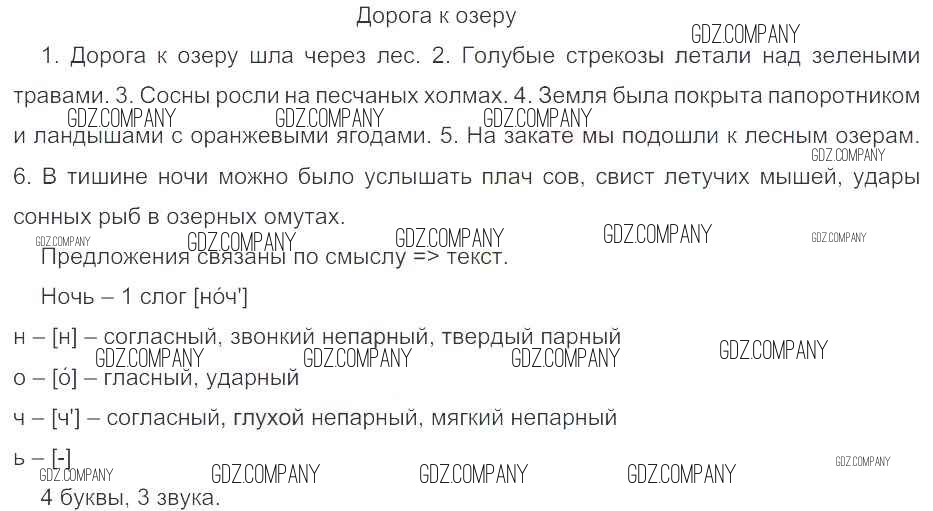 Дорога к озеру

1. Дорога к озеру шла через лес. 2. Голубые стрекозы летали над зелеными травами. 3. Сосны росли на песчаных холмах. 4. Земля была покрыта папоротником и ландышами с оранжевыми ягодами. 5. На закате мы подошли к лесным озерам. 6. В тишине ночи можно было услышать плач сов, свист летучих мышей, удары сонных рыб в озерных омутах.

Предложения связаны по смыслу => текст.

Ночь – 1 слог [но́ч']

н – [н] – согласный, звонкий непарный, твердый парный

о – [о́] – гласный, ударный

ч – [ч'] – согласный, глухой непарный, мягкий непарный

ь – [-]

4 буквы, 3 звука.

GDZ.COMPANY